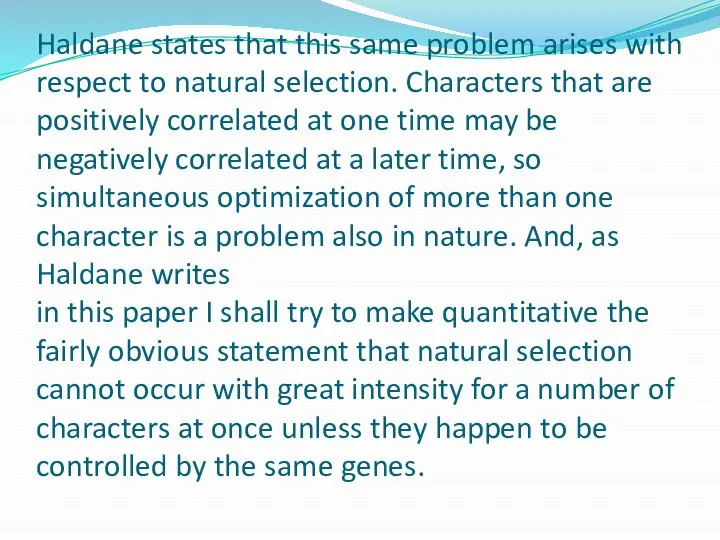 Haldane states that this same problem arises with respect to natural selection. Characters that are positively correlated at one time may be negatively correlated at a later time, so simultaneous optimization of more than one character is a problem also in nature. And, as Haldane writes
in this paper I shall try to make quantitative the fairly obvious statement that natural selection cannot occur with great intensity for a number of characters at once unless they happen to be controlled by the same genes.